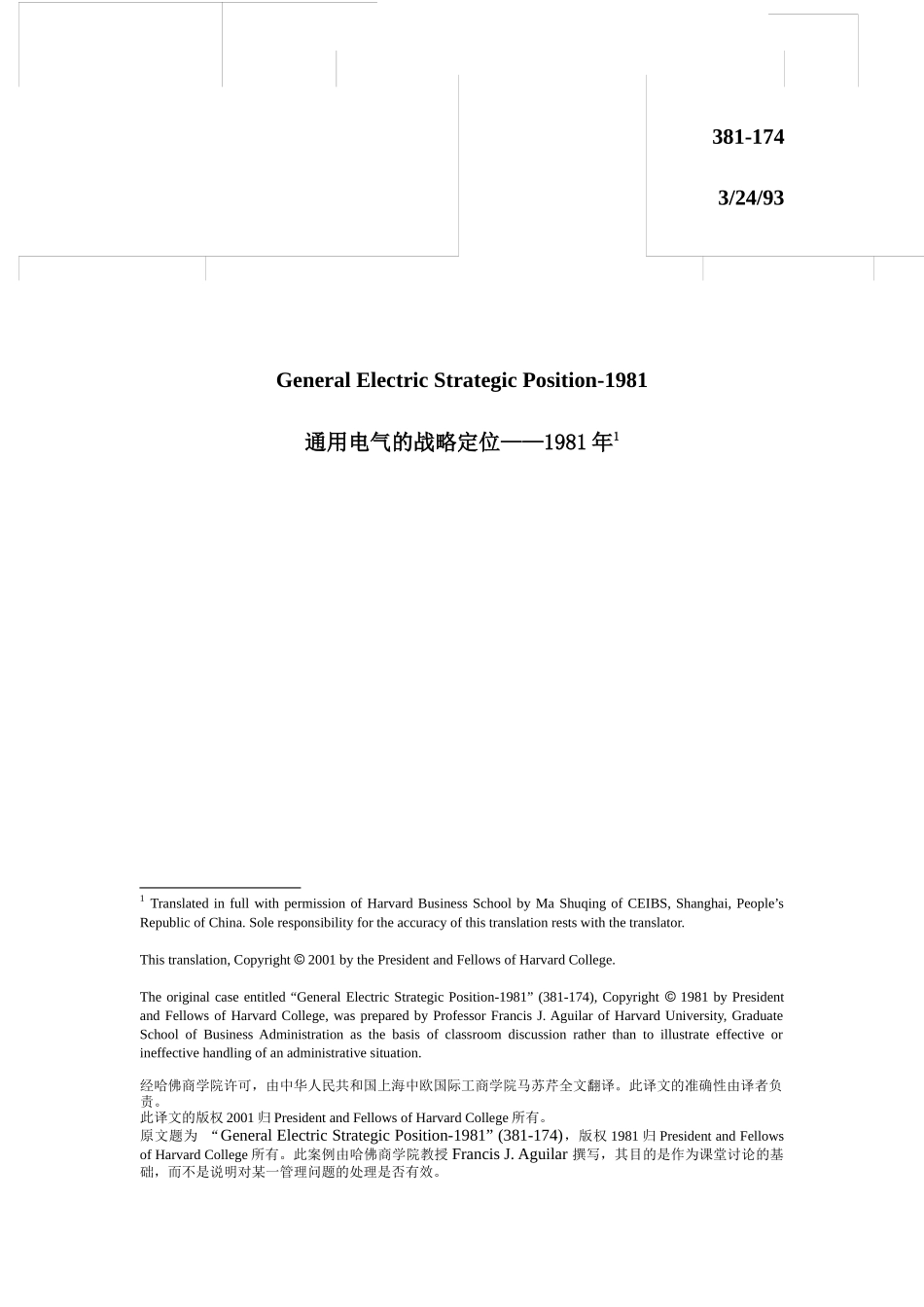 381-174

3/24/93

General Electric Strategic Position-1981

通用电气的战略定位——1981 年$^1$

$^1$ Translated in full with permission of Harvard Business School by Ma Shuqing of CEIBS, Shanghai, People's Republic of China. Sole responsibility for the accuracy of this translation rests with the translator.

This translation, Copyright © 2001 by the President and Fellows of Harvard College.

The original case entitled "General Electric Strategic Position-1981" (381-174), Copyright © 1981 by President and Fellows of Harvard College, was prepared by Professor Francis J. Aguilar of Harvard University, Graduate School of Business Administration as the basis of classroom discussion rather than to illustrate effective or ineffective handling of an administrative situation.

经哈佛商学院许可，由中华人民共和国上海中欧国际工商学院马苏芹全文翻译。此译文的准确性由译者负责。
此译文的版权 2001 归 President and Fellows of Harvard College 所有。
原文题为 "General Electric Strategic Position-1981" (381-174)，版权 1981 归 President and Fellows of Harvard College 所有。此案例由哈佛商学院教授 Francis J. Aguilar 撰写，其目的是作为课堂讨论的基础，而不是说明对某一管理问题的处理是否有效。